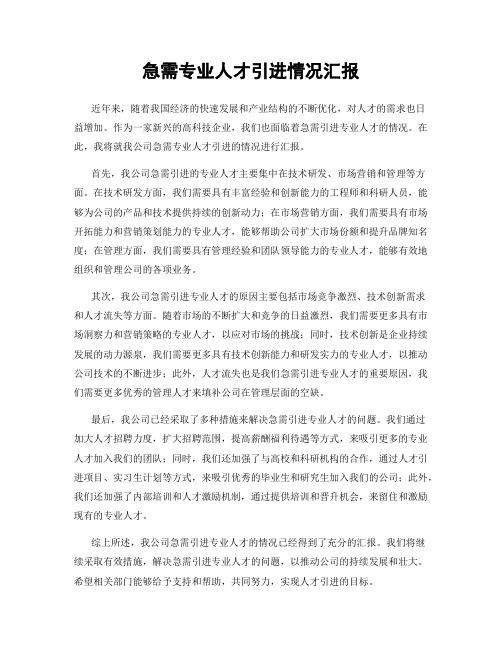 急需专业人才引进情况汇报

近年来，随着我国经济的快速发展和产业结构的不断优化，对人才的需求也日益增加。作为一家新兴的高科技企业，我们也面临着急需引进专业人才的情况。在此，我将就我公司急需专业人才引进的情况进行汇报。

首先，我公司急需引进的专业人才主要集中在技术研发、市场营销和管理等方面。在技术研发方面，我们需要具有丰富经验和创新能力的工程师和科研人员，能够为公司的产品和技术提供持续的创新动力；在市场营销方面，我们需要具有市场开拓能力和营销策划能力的专业人才，能够帮助公司扩大市场份额和提升品牌知名度；在管理方面，我们需要具有管理经验和团队领导能力的专业人才，能够有效地组织和管理公司的各项业务。

其次，我公司急需引进专业人才的原因主要包括市场竞争激烈、技术创新需求和人才流失等方面。随着市场的不断扩大和竞争的日益激烈，我们需要更多具有市场洞察力和营销策略的专业人才，以应对市场的挑战；同时，技术创新是企业持续发展的动力源泉，我们需要更多具有技术创新能力和研发实力的专业人才，以推动公司技术的不断进步；此外，人才流失也是我们急需引进专业人才的重要原因，我们需要更多优秀的管理人才来填补公司在管理层面的空缺。

最后，我公司已经采取了多种措施来解决急需引进专业人才的问题。我们通过加大人才招聘力度，扩大招聘范围，提高薪酬福利待遇等方式，来吸引更多的专业人才加入我们的团队；同时，我们还加强了与高校和科研机构的合作，通过人才引进项目、实习生计划等方式，来吸引优秀的毕业生和研究生加入我们的公司；此外，我们还加强了内部培训和人才激励机制，通过提供培训和晋升机会，来留住和激励现有的专业人才。

综上所述，我公司急需引进专业人才的情况已经得到了充分的汇报。我们将继续采取有效措施，解决急需引进专业人才的问题，以推动公司的持续发展和壮大。希望相关部门能够给予支持和帮助，共同努力，实现人才引进的目标。